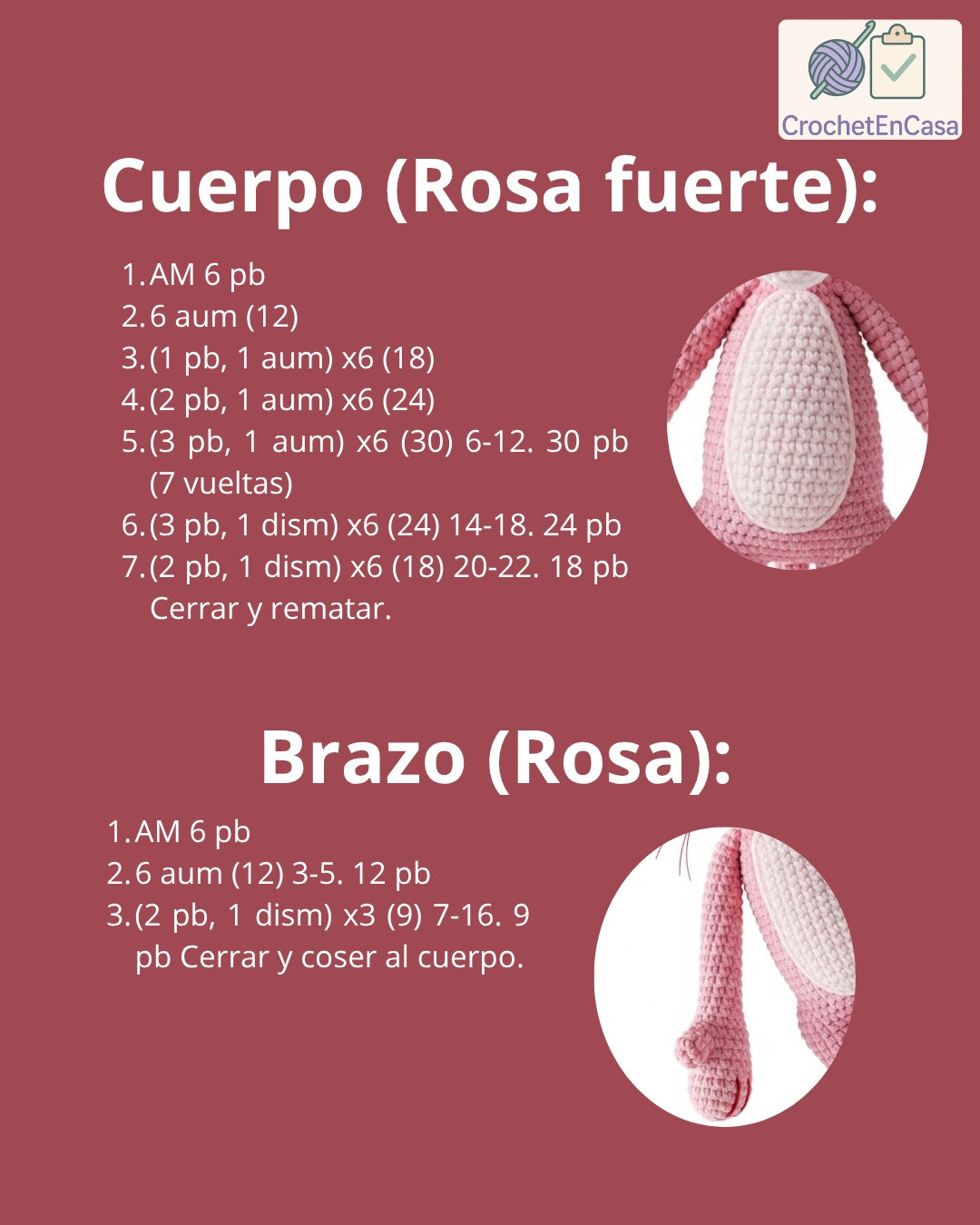 CrochetEnCasa

Cuerpo (Rosa fuerte):

1. AM 6 pb
2. 6 aum (12)
3. (1 pb, 1 aum) x6 (18)
4. (2 pb, 1 aum) x6 (24)
5. (3 pb, 1 aum) x6 (30) 6-12. 30 pb (7 vueltas)
6. (3 pb, 1 dism) x6 (24) 14-18. 24 pb
7. (2 pb, 1 dism) x6 (18) 20-22. 18 pb Cerrar y rematar.

Brazo (Rosa):

1. AM 6 pb
2. 6 aum (12) 3-5. 12 pb
3. (2 pb, 1 dism) x3 (9) 7-16. 9 pb Cerrar y coser al cuerpo.